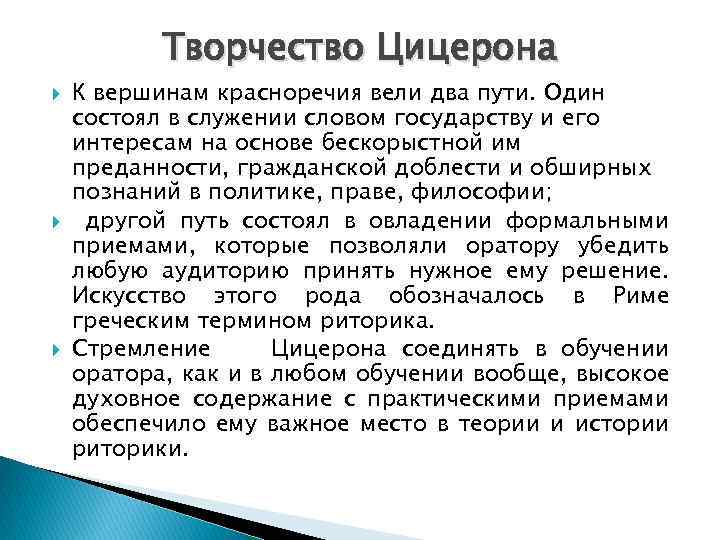 Творчество Цицерона

К вершинам красноречия вели два пути. Один состоял в служении словом государству и его интересам на основе бескорыстной им преданности, гражданской доблести и обширных познаний в политике, праве, философии;

другой путь состоял в овладении формальными приемами, которые позволяли оратору убедить любую аудиторию принять нужное ему решение. Искусство этого рода обозначалось в Риме греческим термином риторика.

Стремление Цицерона соединять в обучении оратора, как и в любом обучении вообще, высокое духовное содержание с практическими приемами обеспечило ему важное место в теории и истории риторики.